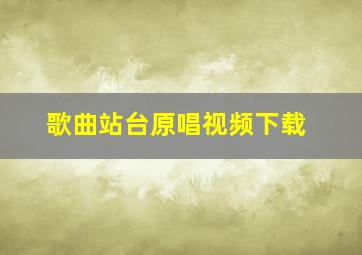 歌曲站台原唱视频下载